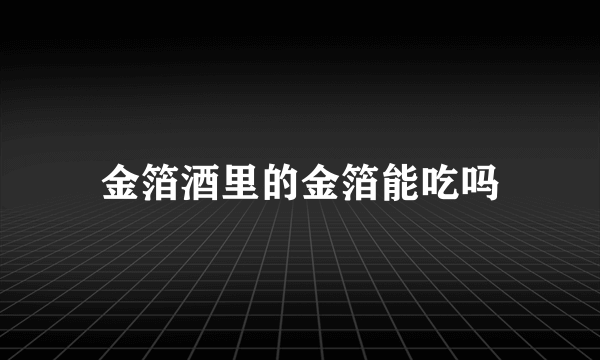 金箔酒里的金箔能吃吗